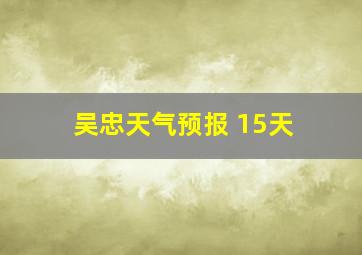 吴忠天气预报 15天